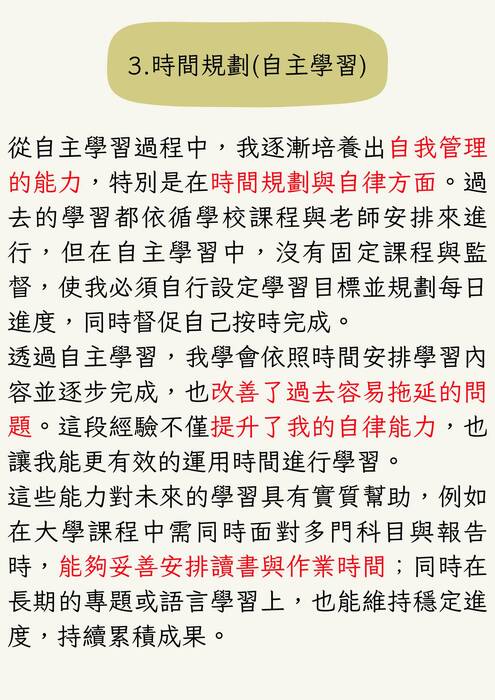 3.時間規劃(自主學習)

從自主學習過程中，我逐漸培養出自我管理的能力，特別是在時間規劃與自律方面。過去的學習都依循學校課程與老師安排來進行，但在自主學習中，沒有固定課程與監督，使我必須自行設定學習目標並規劃每日進度，同時督促自己按時完成。
透過自主學習，我學會依照時間安排學習內容並逐步完成，也改善了過去容易拖延的問題。這段經驗不僅提升了我的自律能力，也讓我能更有效的運用時間進行學習。
這些能力對未來的學習具有實質幫助，例如在大學課程中需同時面對多門科目與報告時，能夠妥善安排讀書與作業時間；同時在長期的專題或語言學習上，也能維持穩定進度，持續累積成果。